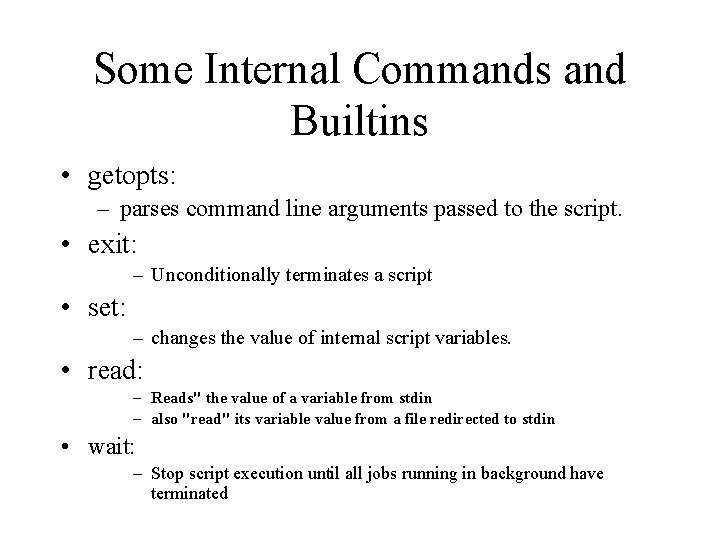 Some Internal Commands and Builtins

• getopts:
– parses command line arguments passed to the script.
• exit:
– Unconditionally terminates a script
• set:
– changes the value of internal script variables.
• read:
– Reads" the value of a variable from stdin
– also "read" its variable value from a file redirected to stdin
• wait:
– Stop script execution until all jobs running in background have terminated